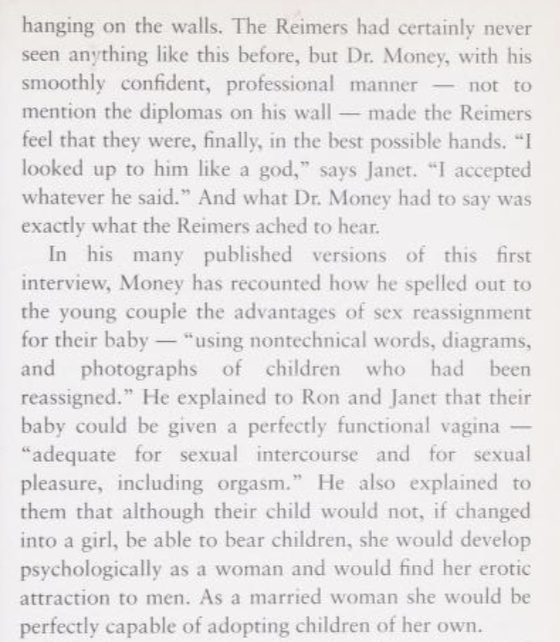 hanging on the walls. The Reimers had certainly never seen anything like this before, but Dr. Money, with his smoothly confident, professional manner — not to mention the diplomas on his wall — made the Reimers feel that they were, finally, in the best possible hands. "I looked up to him like a god," says Janet. "I accepted whatever he said." And what Dr. Money had to say was exactly what the Reimers ached to hear.

In his many published versions of this first interview, Money has recounted how he spelled out to the young couple the advantages of sex reassignment for their baby — "using nontechnical words, diagrams, and photographs of children who had been reassigned." He explained to Ron and Janet that their baby could be given a perfectly functional vagina — "adequate for sexual intercourse and for sexual pleasure, including orgasm." He also explained to them that although their child would not, if changed into a girl, be able to bear children, she would develop psychologically as a woman and would find her erotic attraction to men. As a married woman she would be perfectly capable of adopting children of her own.